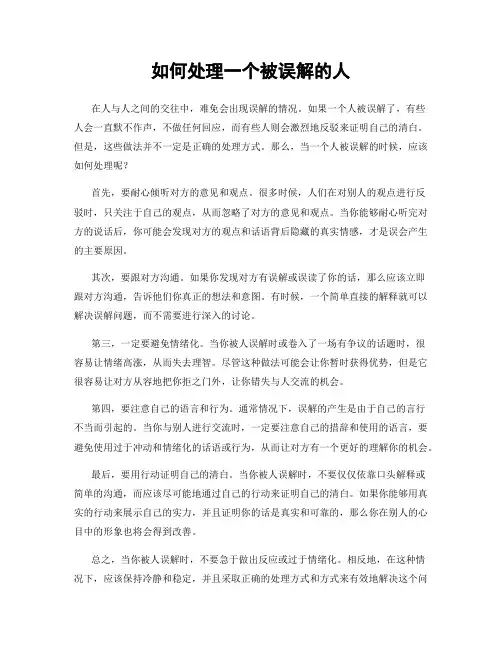 如何处理一个被误解的人

在人与人之间的交往中，难免会出现误解的情况。如果一个人被误解了，有些人会一直默不作声，不做任何回应，而有些人则会激烈地反驳来证明自己的清白。但是，这些做法并不一定是正确的处理方式。那么，当一个人被误解的时候，应该如何处理呢？

首先，要耐心倾听对方的意见和观点。很多时候，人们在对别人的观点进行反驳时，只关注于自己的观点，从而忽略了对方的意见和观点。当你能够耐心听完对方的说话后，你可能会发现对方的观点和话语背后隐藏的真实情感，才是误会产生的主要原因。

其次，要跟对方沟通。如果你发现对方有误解或误读了你的话，那么应该立即跟对方沟通，告诉他们你真正的想法和意图。有时候，一个简单直接的解释就可以解决误解问题，而不需要进行深入的讨论。

第三，一定要避免情绪化。当你被人误解时或卷入了一场有争议的话题时，很容易让情绪高涨，从而失去理智。尽管这种做法可能会让你暂时获得优势，但是它很容易让对方从容地把你拒之门外，让你错失与人交流的机会。

第四，要注意自己的语言和行为。通常情况下，误解的产生是由于自己的言行不当而引起的。当你与别人进行交流时，一定要注意自己的措辞和使用的语言，要避免使用过于冲动和情绪化的话语或行为，从而让对方有一个更好的理解你的机会。

最后，要用行动证明自己的清白。当你被人误解时，不要仅仅依靠口头解释或简单的沟通，而应该尽可能地通过自己的行动来证明自己的清白。如果你能够用真实的行动来展示自己的实力，并且证明你的话是真实和可靠的，那么你在别人的心目中的形象也将会得到改善。

总之，当你被人误解时，不要急于做出反应或过于情绪化。相反地，在这种情况下，应该保持冷静和稳定，并且采取正确的处理方式和方式来有效地解决这个问